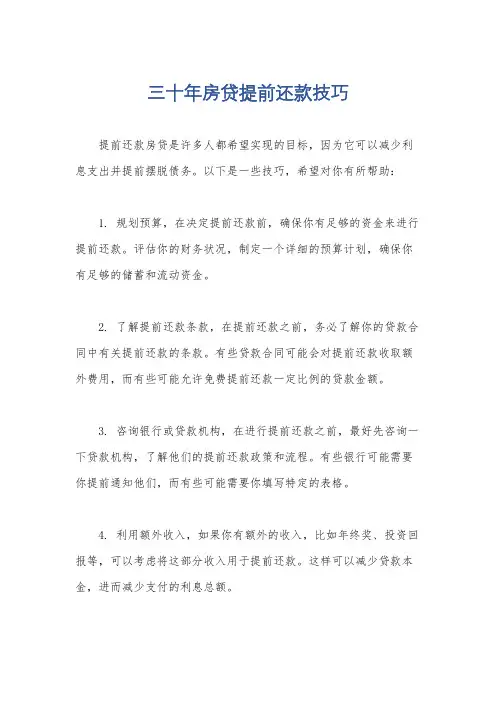 三十年房贷提前还款技巧

提前还款房贷是许多人都希望实现的目标，因为它可以减少利息支出并提前摆脱债务。以下是一些技巧，希望对你有所帮助：

1. 规划预算，在决定提前还款前，确保你有足够的资金来进行提前还款。评估你的财务状况，制定一个详细的预算计划，确保你有足够的储蓄和流动资金。

2. 了解提前还款条款，在提前还款之前，务必了解你的贷款合同中有关提前还款的条款。有些贷款合同可能会对提前还款收取额外费用，而有些可能允许免费提前还款一定比例的贷款金额。

3. 咨询银行或贷款机构，在进行提前还款之前，最好先咨询一下贷款机构，了解他们的提前还款政策和流程。有些银行可能需要你提前通知他们，而有些可能需要你填写特定的表格。

4. 利用额外收入，如果你有额外的收入，比如年终奖、投资回报等，可以考虑将这部分收入用于提前还款。这样可以减少贷款本金，进而减少支付的利息总额。